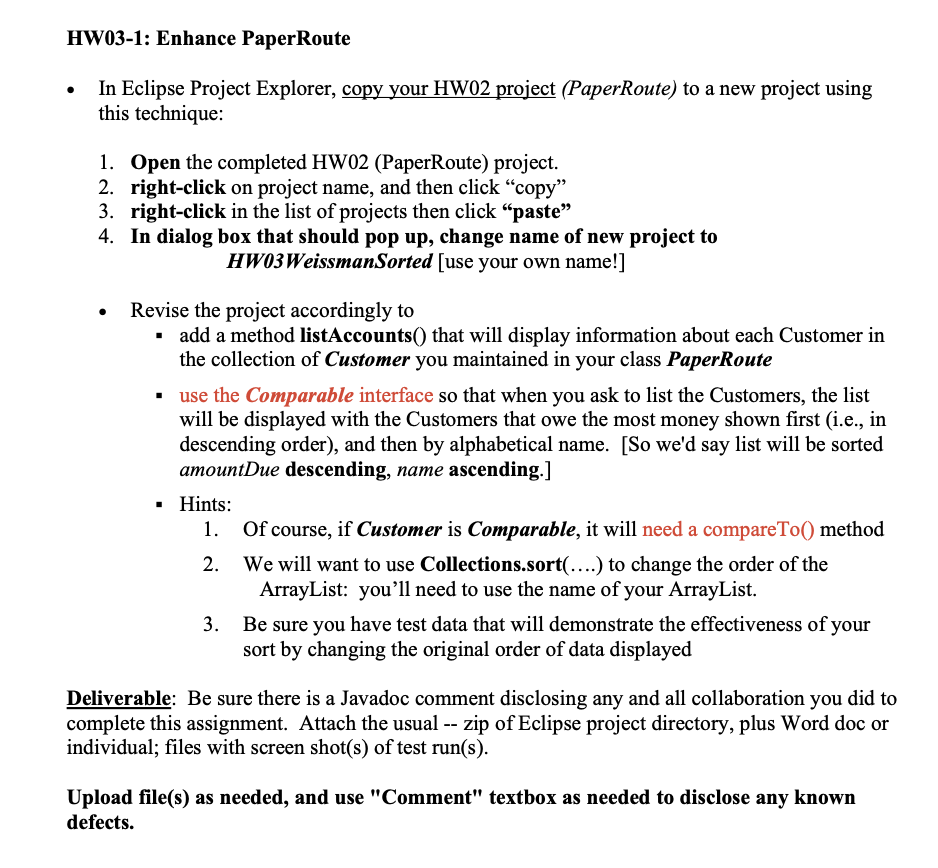 HW03-1: Enhance PaperRoute

• In Eclipse Project Explorer, copy your HW02 project (PaperRoute) to a new project using this technique:

1. Open the completed HW02 (PaperRoute) project.
2. right-click on project name, and then click “copy”
3. right-click in the list of projects then click “paste”
4. In dialog box that should pop up, change name of new project to HW03WeissmanSorted [use your own name!]

• Revise the project accordingly to
▪ add a method listAccounts() that will display information about each Customer in the collection of Customer you maintained in your class PaperRoute

▪ use the Comparable interface so that when you ask to list the Customers, the list will be displayed with the Customers that owe the most money shown first (i.e., in descending order), and then by alphabetical name. [So we'd say list will be sorted amountDue descending, name ascending.]

▪ Hints:
1. Of course, if Customer is Comparable, it will need a compareTo() method
2. We will want to use Collections.sort(….) to change the order of the ArrayList: you’ll need to use the name of your ArrayList.
3. Be sure you have test data that will demonstrate the effectiveness of your sort by changing the original order of data displayed

Deliverable: Be sure there is a Javadoc comment disclosing any and all collaboration you did to complete this assignment. Attach the usual -- zip of Eclipse project directory, plus Word doc or individual; files with screen shot(s) of test run(s).

Upload file(s) as needed, and use "Comment" textbox as needed to disclose any known defects.